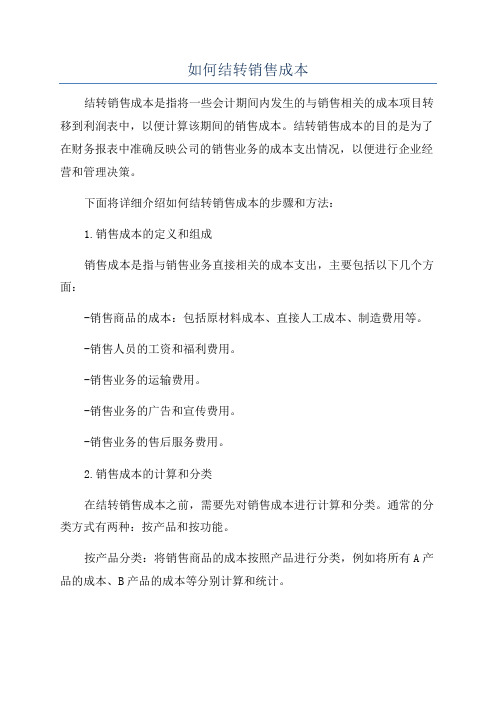 如何结转销售成本

结转销售成本是指将一些会计期间内发生的与销售相关的成本项目转移到利润表中，以便计算该期间的销售成本。结转销售成本的目的是为了在财务报表中准确反映公司的销售业务的成本支出情况，以便进行企业经营和管理决策。

下面将详细介绍如何结转销售成本的步骤和方法：

1.销售成本的定义和组成

销售成本是指与销售业务直接相关的成本支出，主要包括以下几个方面：

-销售商品的成本：包括原材料成本、直接人工成本、制造费用等。

-销售人员的工资和福利费用。

-销售业务的运输费用。

-销售业务的广告和宣传费用。

-销售业务的售后服务费用。

2.销售成本的计算和分类

在结转销售成本之前，需要先对销售成本进行计算和分类。通常的分类方式有两种：按产品和按功能。

按产品分类：将销售商品的成本按照产品进行分类，例如将所有A产品的成本、B产品的成本等分别计算和统计。